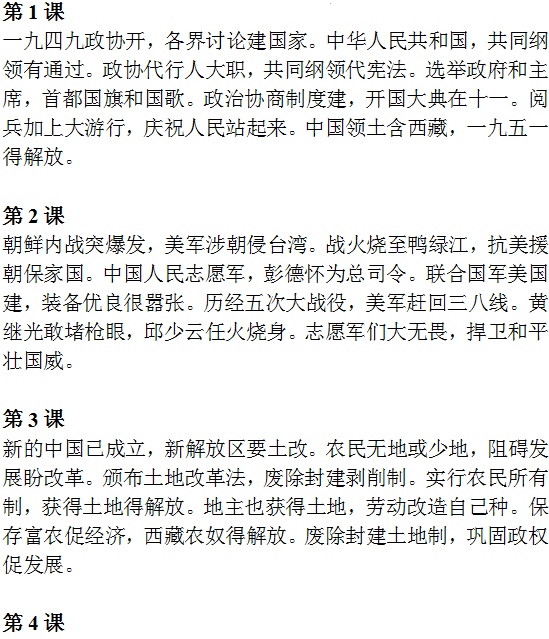 第 1 课
一九四九政协开，各界讨论建国家。中华人民共和国，共同纲领有通过。政协代行人大职，共同纲领代宪法。选举政府和主席，首都国旗和国歌。政治协商制度建，开国大典在十一。阅兵加上大游行，庆祝人民站起来。中国领土含西藏，一九五一得解放。

第 2 课
朝鲜内战突爆发，美军涉朝侵台湾。战火烧至鸭绿江，抗美援朝保家国。中国人民志愿军，彭德怀为总司令。联合国军美国建，装备优良很嚣张。历经五次大战役，美军赶回三八线。黄继光敢堵枪眼，邱少云任火烧身。志愿军们大无畏，捍卫和平壮国威。

第 3 课
新的中国已成立，新解放区要土改。农民无地或少地，阻碍发展盼改革。颁布土地改革法，废除封建剥削制。实行农民所有制，获得土地得解放。地主也获得土地，劳动改造自己种。保存富农促经济，西藏农奴得解放。废除封建土地制，巩固政权促发展。

第 4 课